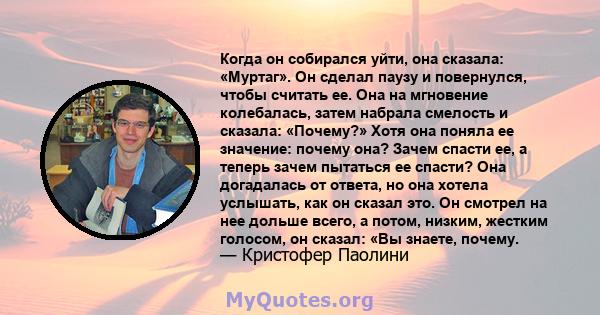 Когда он собирался уйти, она сказала: «Муртаг». Он сделал паузу и повернулся, чтобы считать ее. Она на мгновение колебалась, затем набрала смелость и сказала: «Почему?» Хотя она поняла ее значение: почему она? Зачем спасти ее, а теперь зачем пытаться ее спасти? Она догадалась от ответа, но она хотела услышать, как он сказал это. Он смотрел на нее дольше всего, а потом, низким, жестким голосом, он сказал: «Вы знаете, почему.
— Кристофер Паолини

MyQuotes.org